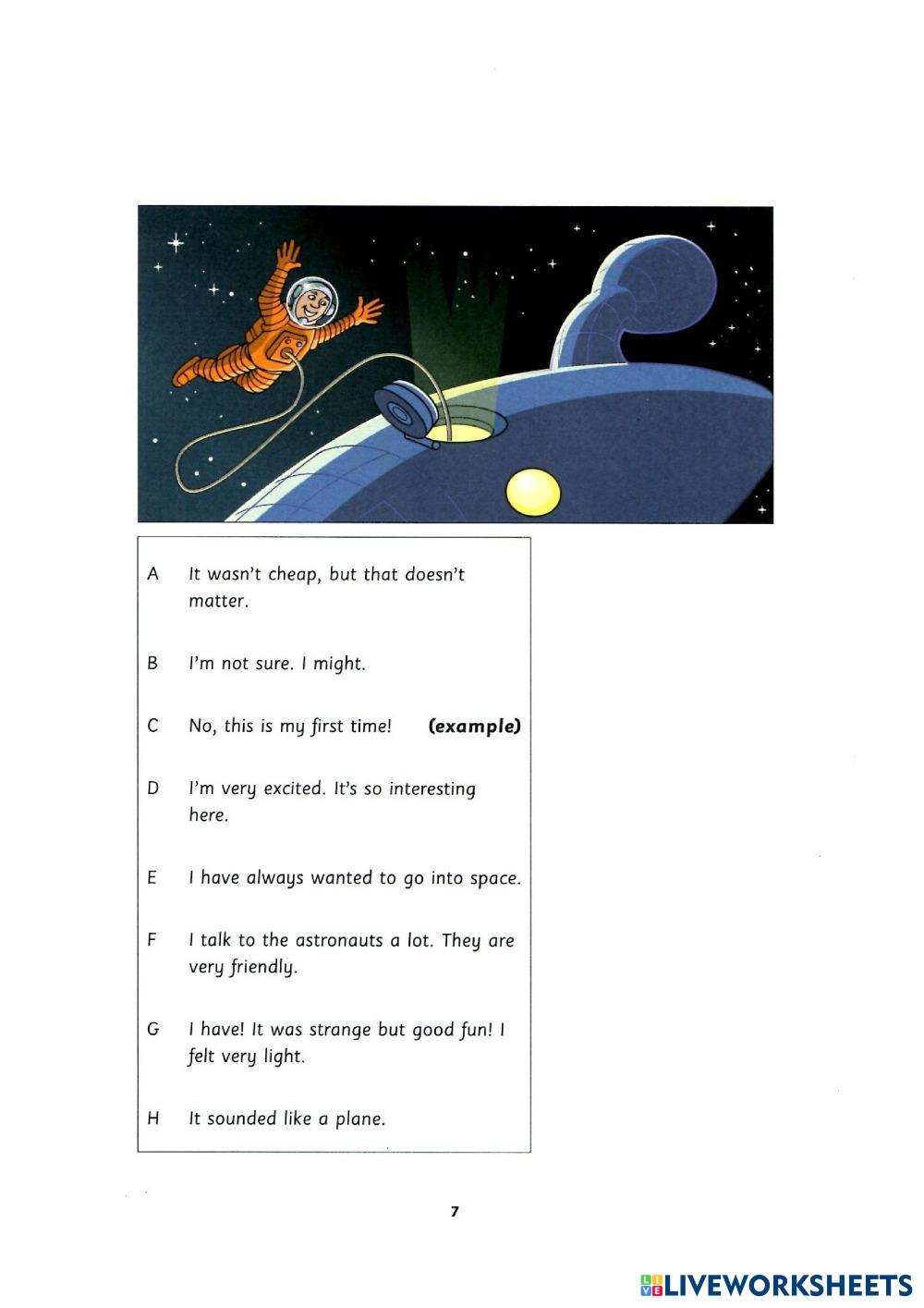 A It wasn't cheap, but that doesn't matter.

B I'm not sure. I might.

C No, this is my first time! **(example)**

D I'm very excited. It's so interesting here.

E I have always wanted to go into space.

F I talk to the astronauts a lot. They are very friendly.

G I have! It was strange but good fun! I felt very light.

H It sounded like a plane.

7

LIVEWORKSHEETS